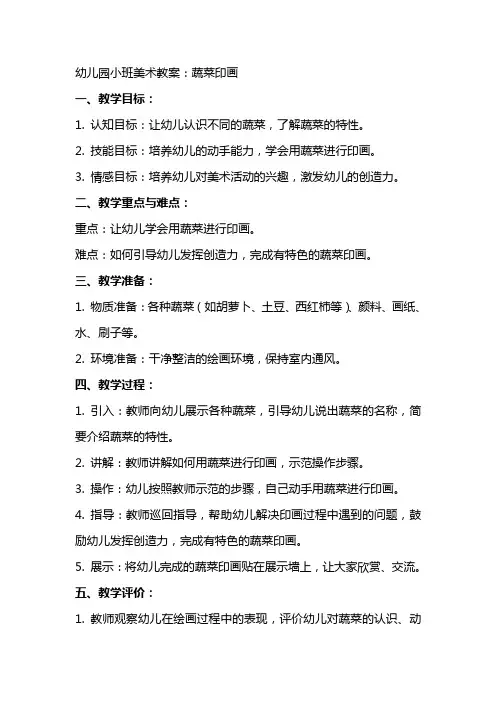 幼儿园小班美术教案：蔬菜印画

一、教学目标：

1. 认知目标：让幼儿认识不同的蔬菜，了解蔬菜的特性。

2. 技能目标：培养幼儿的动手能力，学会用蔬菜进行印画。

3. 情感目标：培养幼儿对美术活动的兴趣，激发幼儿的创造力。

二、教学重点与难点：

重点：让幼儿学会用蔬菜进行印画。

难点：如何引导幼儿发挥创造力，完成有特色的蔬菜印画。

三、教学准备：

1. 物质准备：各种蔬菜（如胡萝卜、土豆、西红柿等）、颜料、画纸、水、刷子等。

2. 环境准备：干净整洁的绘画环境，保持室内通风。

四、教学过程：

1. 引入：教师向幼儿展示各种蔬菜，引导幼儿说出蔬菜的名称，简要介绍蔬菜的特性。

2. 讲解：教师讲解如何用蔬菜进行印画，示范操作步骤。

3. 操作：幼儿按照教师示范的步骤，自己动手用蔬菜进行印画。

4. 指导：教师巡回指导，帮助幼儿解决印画过程中遇到的问题，鼓励幼儿发挥创造力，完成有特色的蔬菜印画。

5. 展示：将幼儿完成的蔬菜印画贴在展示墙上，让大家欣赏、交流。

五、教学评价：

1. 教师观察幼儿在绘画过程中的表现，评价幼儿对蔬菜的认识、动